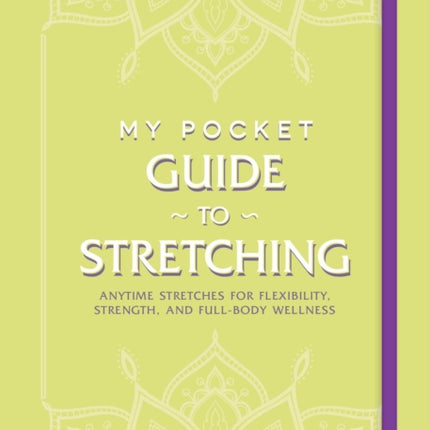 MY POCKET
GUIDE
~ TO ~
STRETCHING

ANYTIME STRETCHES FOR FLEXIBILITY, STRENGTH, AND FULL-BODY WELLNESS